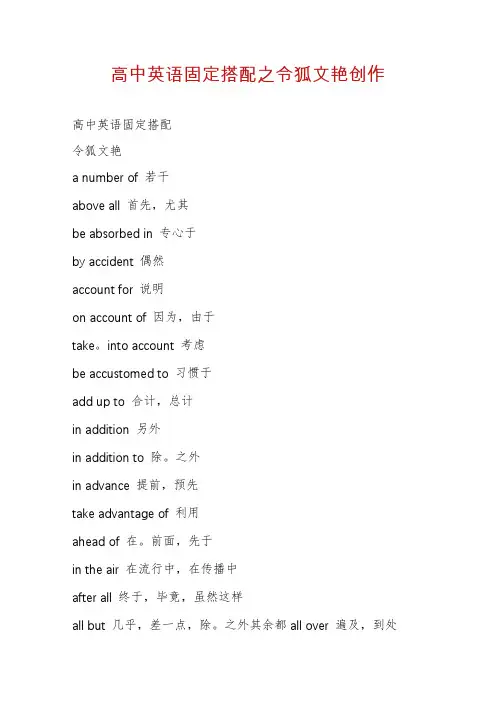 高中英语固定搭配之令狐文艳创作

高中英语固定搭配

令狐文艳

a number of 若干

above all 首先，尤其

be absorbed in 专心于

by accident 偶然

account for 说明

on account of 因为，由于

take。into account 考虑

be accustomed to 习惯于

add up to 合计，总计

in addition 另外

in addition to 除。之外

in advance 提前，预先

take advantage of 利用

ahead of 在。前面，先于

in the air 在流行中，在传播中

after all 终于，毕竟，虽然这样

all but 几乎，差一点，除。之外其余都 all over 遍及，到处